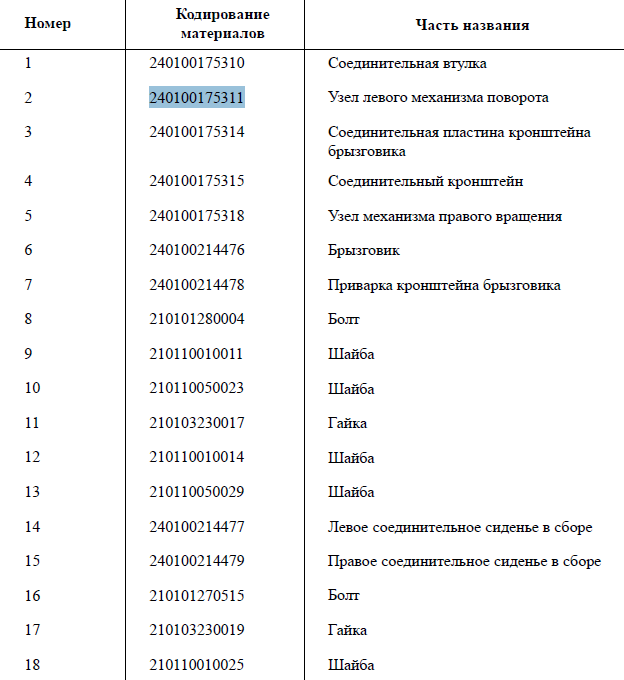 | Номер | Кодирование материалов | Часть названия |
|---|---|---|
| 1 | 240100175310 | Соединительная втулка |
| 2 | 240100175311 | Узел левого механизма поворота |
| 3 | 240100175314 | Соединительная пластина кронштейна брызговика |
| 4 | 240100175315 | Соединительный кронштейн |
| 5 | 240100175318 | Узел механизма правого вращения |
| 6 | 240100214476 | Брызговик |
| 7 | 240100214478 | Приварка кронштейна брызговика |
| 8 | 210101280004 | Болт |
| 9 | 210110010011 | Шайба |
| 10 | 210110050023 | Шайба |
| 11 | 210103230017 | Гайка |
| 12 | 210110010014 | Шайба |
| 13 | 210110050029 | Шайба |
| 14 | 240100214477 | Левое соединительное сиденье в сборе |
| 15 | 240100214479 | Правое соединительное сиденье в сборе |
| 16 | 210101270515 | Болт |
| 17 | 210103230019 | Гайка |
| 18 | 210110010025 | Шайба |